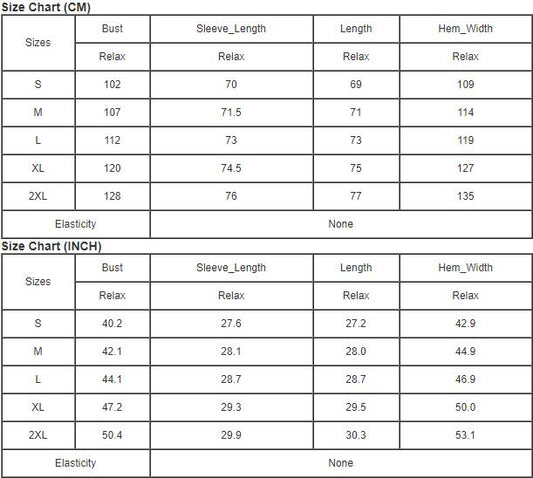 Size Chart (CM)

| Sizes | Bust | Sleeve_Length | Length | Hem_Width |
|---|---|---|---|---|
| | Relax | Relax | Relax | Relax |
| S | 102 | 70 | 69 | 109 |
| M | 107 | 71.5 | 71 | 114 |
| L | 112 | 73 | 73 | 119 |
| XL | 120 | 74.5 | 75 | 127 |
| 2XL | 128 | 76 | 77 | 135 |
| Elasticity | None | | | |

Size Chart (INCH)

| Sizes | Bust | Sleeve_Length | Length | Hem_Width |
|---|---|---|---|---|
| | Relax | Relax | Relax | Relax |
| S | 40.2 | 27.6 | 27.2 | 42.9 |
| M | 42.1 | 28.1 | 28.0 | 44.9 |
| L | 44.1 | 28.7 | 28.7 | 46.9 |
| XL | 47.2 | 29.3 | 29.5 | 50.0 |
| 2XL | 50.4 | 29.9 | 30.3 | 53.1 |
| Elasticity | None | | | |